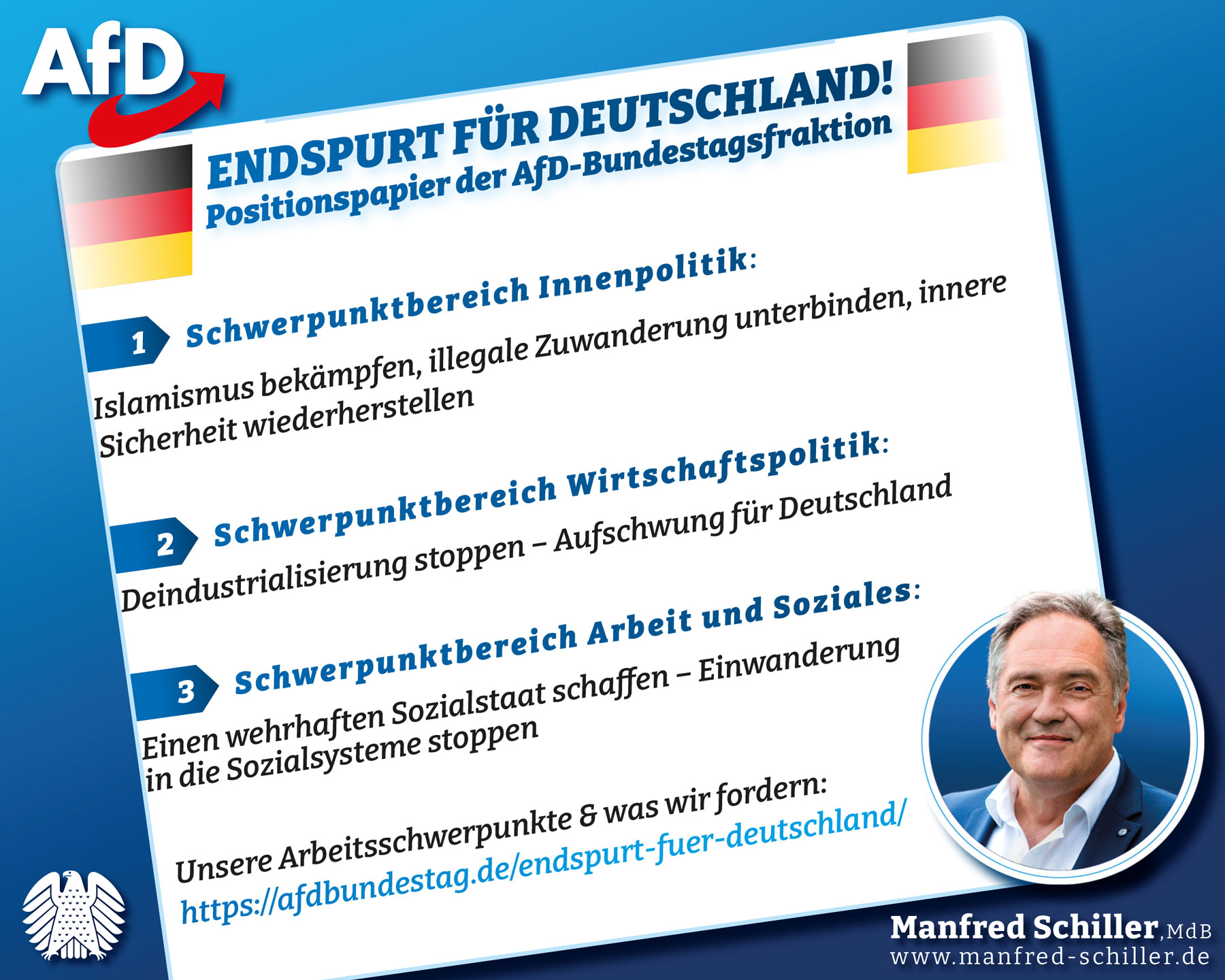 AfD

ENDSPURT FÜR DEUTSCHLAND!
Positionspapier der AfD-Bundestagsfraktion

1 Schwerpunktbereich Innenpolitik:
Islamismus bekämpfen, illegale Zuwanderung unterbinden, innere Sicherheit wiederherstellen

2 Schwerpunktbereich Wirtschaftspolitik:
Deindustrialisierung stoppen – Aufschwung für Deutschland

3 Schwerpunktbereich Arbeit und Soziales:
Einen wehrhaften Sozialstaat schaffen – Einwanderung in die Sozialsysteme stoppen

Unsere Arbeitsschwerpunkte & was wir fordern:
https://afdbundestag.de/endspurt-fuer-deutschland/

Manfred Schiller, MdB
www.manfred-schiller.de